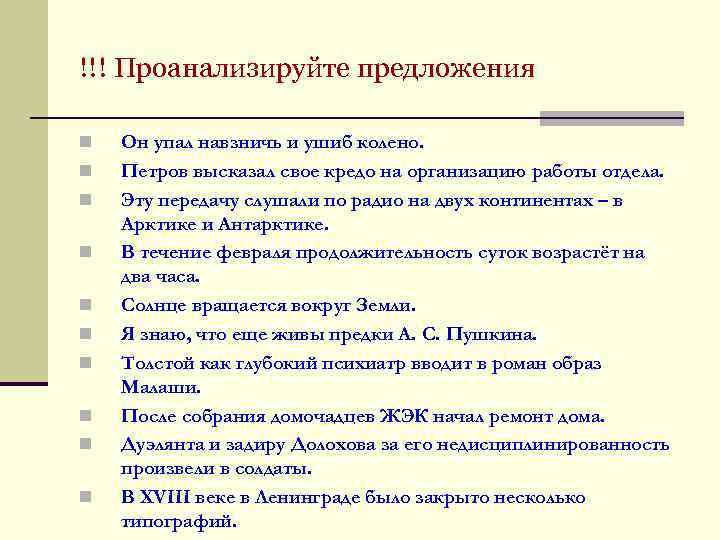 !!! Проанализируйте предложения

Он упал навзничь и ушиб колено.

Петров высказал свое кредо на организацию работы отдела.

Эту передачу слушали по радио на двух континентах – в Арктике и Антарктике.

В течение февраля продолжительность суток возрастёт на два часа.

Солнце вращается вокруг Земли.

Я знаю, что еще живы предки А. С. Пушкина.

Толстой как глубокий психиатр вводит в роман образ Малаши.

После собрания домочадцев ЖЭК начал ремонт дома.

Дуэлянта и задиру Долохова за его недисциплинированность произвели в солдаты.

В XVIII веке в Ленинграде было закрыто несколько типографий.